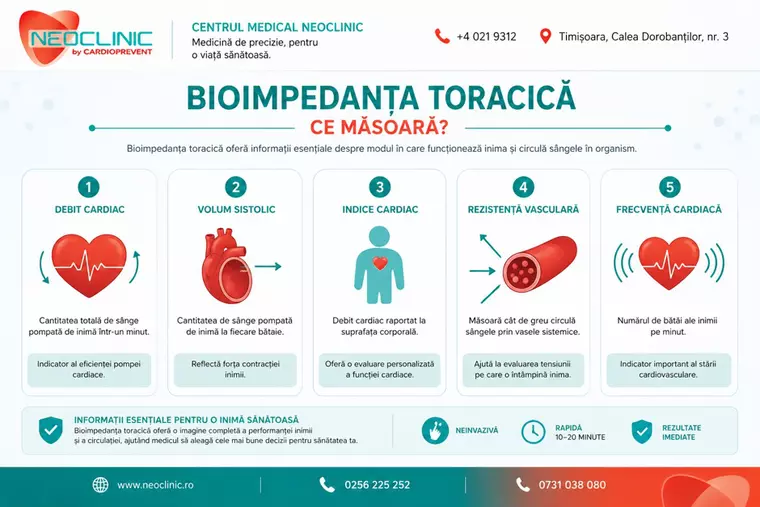 NEOCLINIC by CARDIOPREVENT

CENTRUL MEDICAL NEOCLINIC
Medicină de precizie, pentru o viață sănătoasă.

+4 021 9312

Timișoara, Calea Dorobanților, nr. 3

BIOIMPEDANȚA TORACICĂ
CE MĂSOARĂ?

Bioimpedanța toracică oferă informații esențiale despre modul în care funcționează inima și circulă sângele în organism.

1
DEBIT CARDIAC
Cantitatea totală de sânge pompată de inimă într-un minut.
Indicator al eficienței pompei cardiace.

2
VOLUM SISTOLIC
Cantitatea de sânge pompată de inimă la fiecare bătaie.
Reflectă forța contracției inimii.

3
INDICE CARDIAC
Debit cardiac raportat la suprafața corporală.
Oferă o evaluare personalizată a funcției cardiace.

4
REZISTENȚĂ VASCULARĂ
Măsoară cât de greu circulă sângele prin vasele sistemice.
Ajută la evaluarea tensiunii pe care o întâmpină inima.

5
FRECVENȚĂ CARDIACĂ
Numărul de bătăi ale inimii pe minut.
Indicator important al stării cardiovasculare.

INFORMAȚII ESENȚIALE PENTRU O INIMĂ SĂNĂTOASĂ
Bioimpedanța toracică oferă o imagine completă a performanței inimii și a circulației, ajutând medicul să aleagă cele mai bune decizii pentru sănătatea ta.

NEINVAZIVĂ

RAPIDĂ
10–20 MINUTE

REZULTATE IMEDIATE

www.neoclinic.ro

0256 225 252

0731 038 080